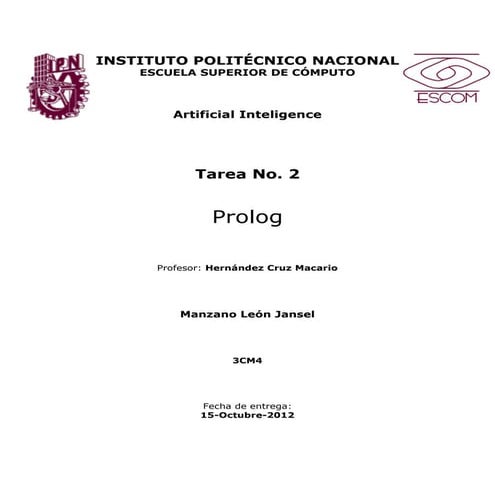 IPN

INSTITUTO POLITÉCNICO NACIONAL
ESCUELA SUPERIOR DE CÓMPUTO

ESCOM

Artificial Inteligence

Tarea No. 2

Prolog

Profesor: Hernández Cruz Macario

Manzano León Jansel

3CM4

Fecha de entrega:
15-Octubre-2012